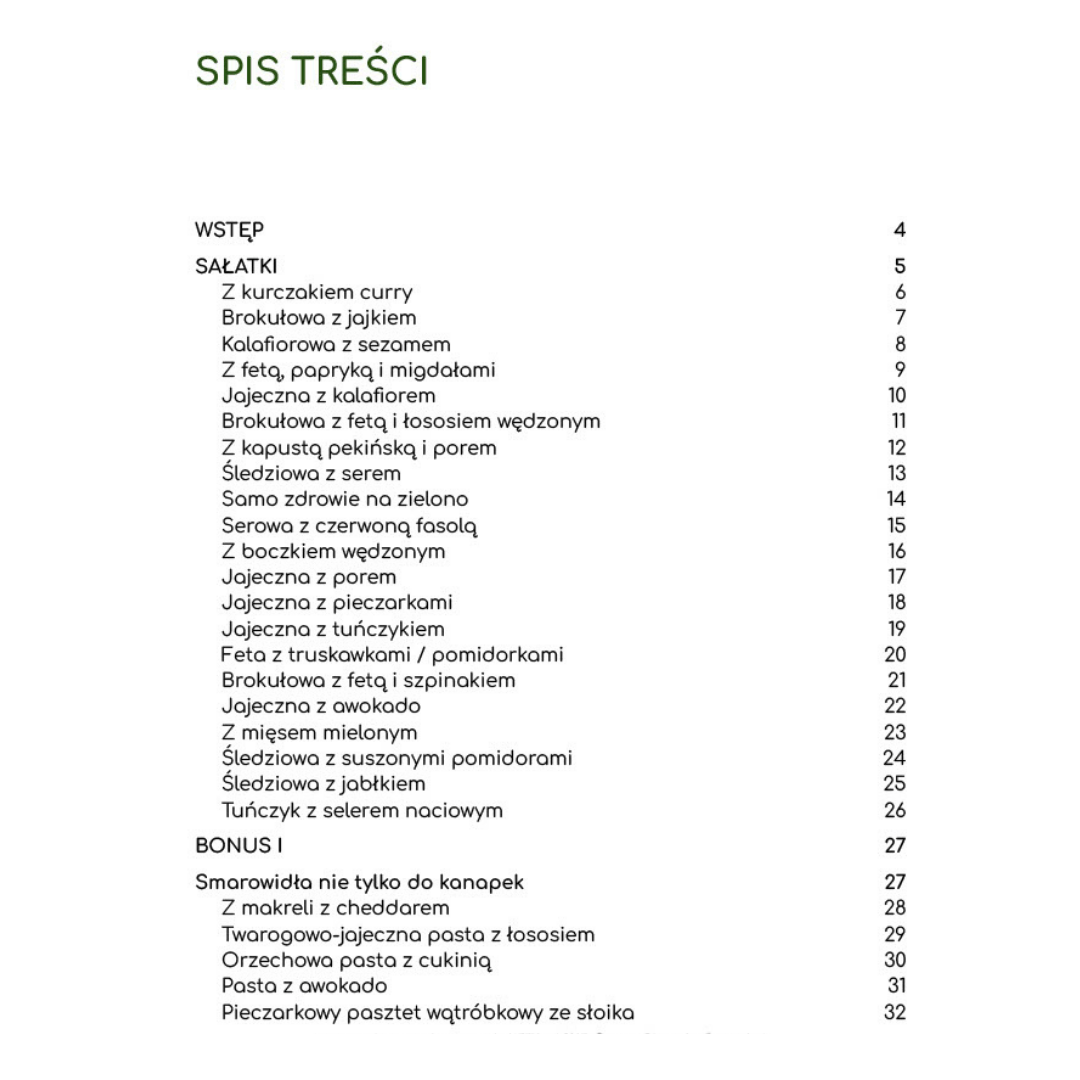 SPIS TREŚCI

WSTĘP 4

SAŁATKI 5
Z kurczakiem curry 6
Brokułowa z jajkiem 7
Kalafiorowa z sezamem 8
Z fetą, papryką i migdałami 9
Jajeczna z kalafiorem 10
Brokułowa z fetą i łososiem wędzonym 11
Z kapustą pekińską i porem 12
Śledziowa z serem 13
Samo zdrowie na zielono 14
Serowa z czerwoną fasolą 15
Z boczkiem wędzonym 16
Jajeczna z porem 17
Jajeczna z pieczarkami 18
Jajeczna z tuńczykiem 19
Feta z truskawkami / pomidorkami 20
Brokułowa z fetą i szpinakiem 21
Jajeczna z awokado 22
Z mięsem mielonym 23
Śledziowa z suszonymi pomidorami 24
Śledziowa z jabłkiem 25
Tuńczyk z selerem naciowym 26

BONUS I 27

Smarowidła nie tylko do kanapek 27
Z makreli z cheddarem 28
Twarogowo-jajeczna pasta z łososiem 29
Orzechowa pasta z cukinią 30
Pasta z awokado 31
Pieczarkowy pasztet wątróbkowy ze słoika 32